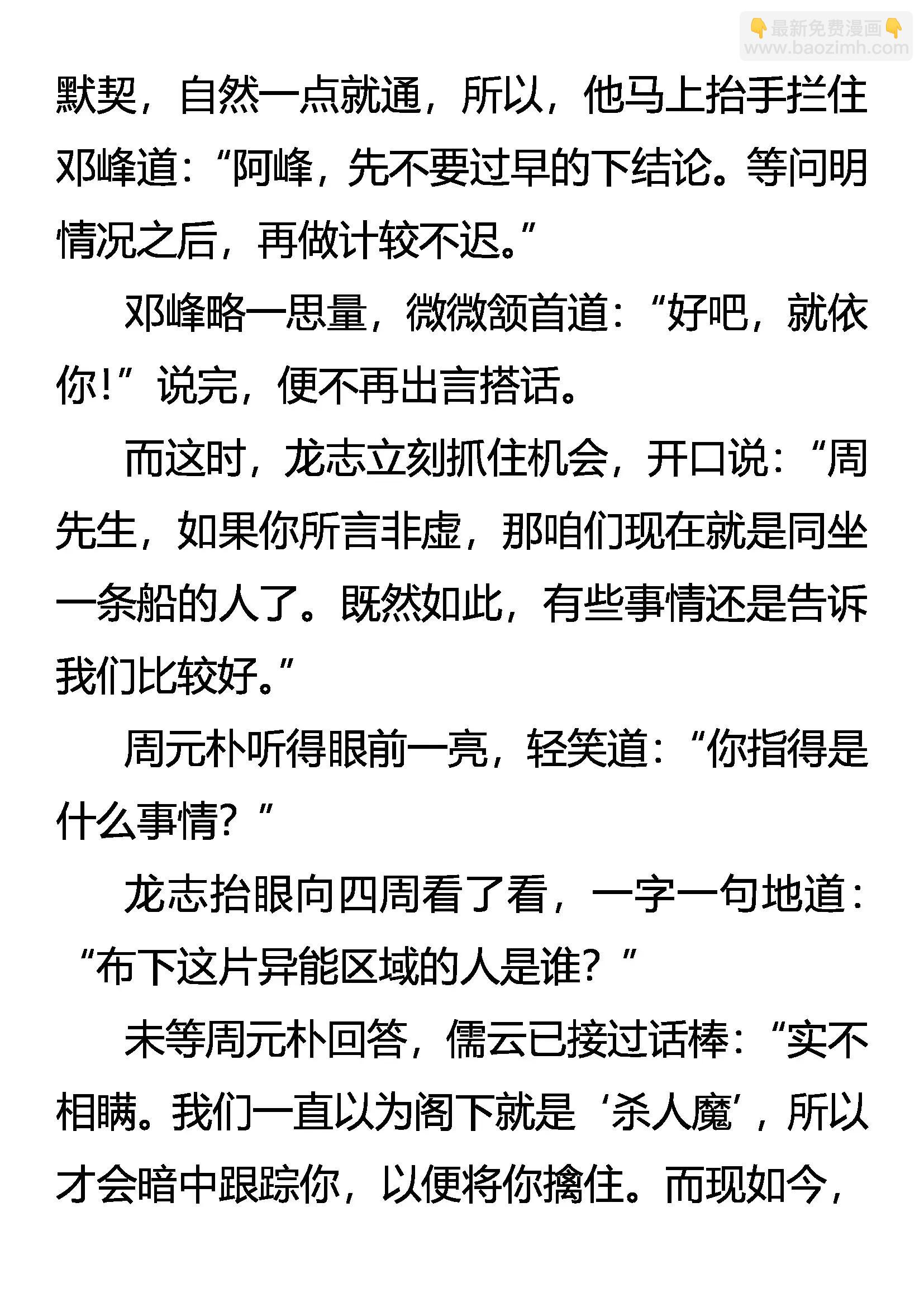 👇最新免费漫画👇
www.baozimh.com

默契，自然一点就通，所以，他马上抬手拦住邓峰道：“阿峰，先不要过早的下结论。等问明情况之后，再做计较不迟。”

邓峰略一思量，微微颔首道：“好吧，就依你！”说完，便不再出言搭话。

而这时，龙志立刻抓住机会，开口说：“周先生，如果你所言非虚，那咱们现在就是同坐一条船的人了。既然如此，有些事情还是告诉我们比较好。”

周元朴听得眼前一亮，轻笑道：“你指得是什么事情？”

龙志抬眼向四周看了看，一字一句地道：“布下这片异能区域的人是谁？”

未等周元朴回答，儒云已接过话棒：“实不相瞒。我们一直以为阁下就是‘杀人魔’，所以才会暗中跟踪你，以便将你擒住。而现如今，